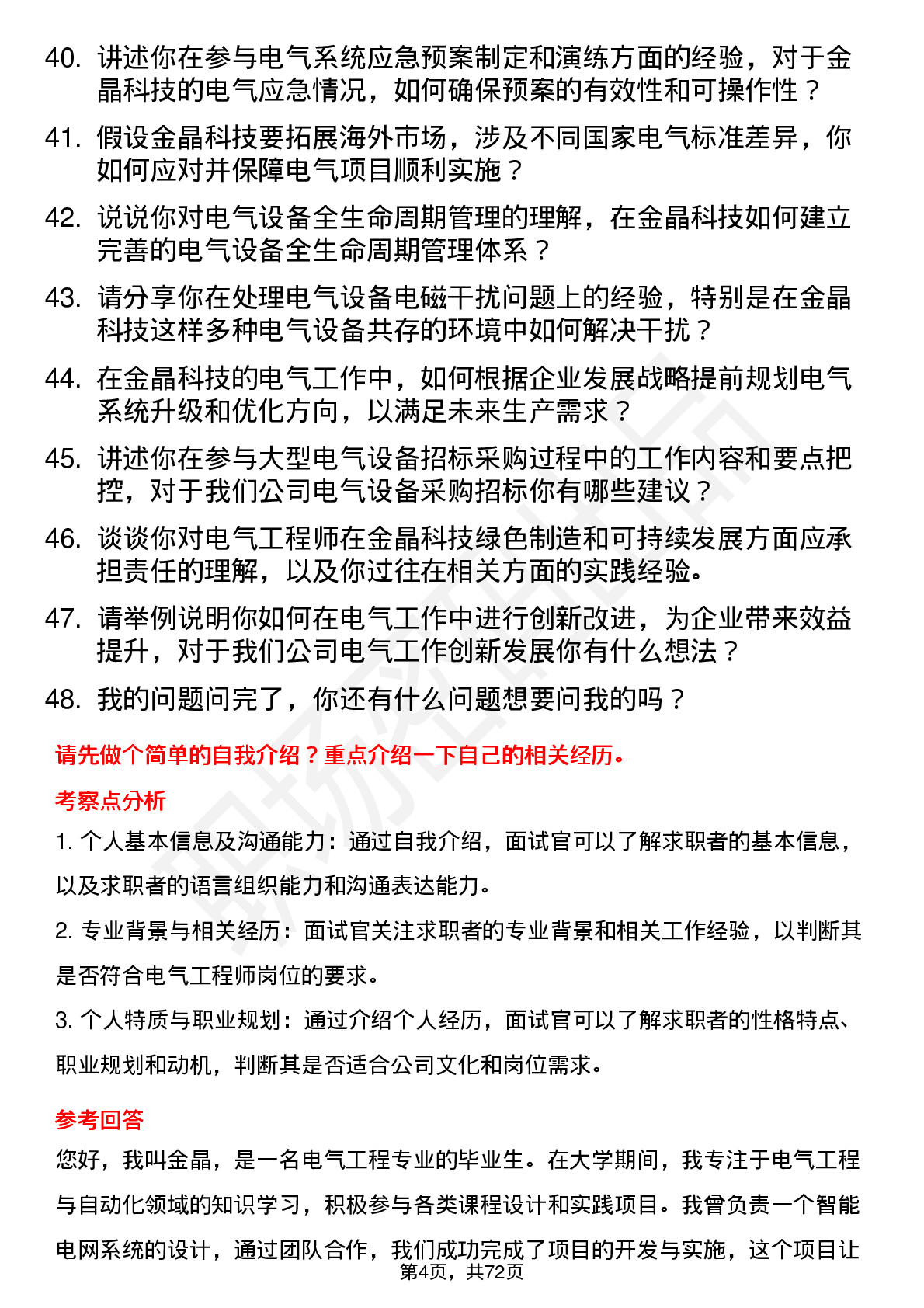 40. 讲述你在参与电气系统应急预案制定和演练方面的经验，对于金晶科技的电气应急情况，如何确保预案的有效性和可操作性？

41. 假设金晶科技要拓展海外市场，涉及不同国家电气标准差异，你如何应对并保障电气项目顺利实施？

42. 说说你对电气设备全生命周期管理的理解，在金晶科技如何建立完善的电气设备全生命周期管理体系？

43. 请分享你在处理电气设备电磁干扰问题上的经验，特别是在金晶科技这样多种电气设备共存的环境中如何解决干扰？

44. 在金晶科技的电气工作中，如何根据企业发展战略提前规划电气系统升级和优化方向，以满足未来生产需求？

45. 讲述你在参与大型电气设备招标采购过程中的工作内容和要点把控，对于我们公司电气设备采购招标你有哪些建议？

46. 谈谈你对电气工程师在金晶科技绿色制造和可持续发展方面应承担责任的理解，以及你过往在相关方面的实践经验。

47. 请举例说明你如何在电气工作中进行创新改进，为企业带来效益提升，对于我们公司电气工作创新发展你有什么想法？

48. 我的问题问完了，你还有什么问题想要问我的吗？

请先做个简单的自我介绍？重点介绍一下自己的相关经历。

考察点分析

1. 个人基本信息及沟通能力：通过自我介绍，面试官可以了解求职者的基本信息，以及求职者的语言组织能力和沟通表达能力。

2. 专业背景与相关经历：面试官关注求职者的专业背景和相关工作经验，以判断其是否符合电气工程师岗位的要求。

3. 个人特质与职业规划：通过介绍个人经历，面试官可以了解求职者的性格特点、职业规划和动机，判断其是否适合公司文化和岗位需求。

参考回答

您好，我叫金晶，是一名电气工程专业的毕业生。在大学期间，我专注于电气工程与自动化领域的知识学习，积极参与各类课程设计和实践项目。我曾负责一个智能电网系统的设计，通过团队合作，我们成功完成了项目的开发与实施，这个项目让

第4页，共72页